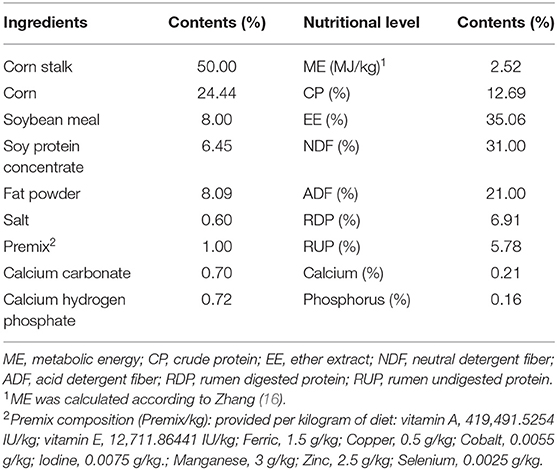 | Ingredients | Contents (%) | Nutritional level | Contents (%) |
|---|---|---|---|
| Corn stalk | 50.00 | ME (MJ/kg)$^1$ | 2.52 |
| Corn | 24.44 | CP (%) | 12.69 |
| Soybean meal | 8.00 | EE (%) | 35.06 |
| Soy protein concentrate | 6.45 | NDF (%) | 31.00 |
| Fat powder | 8.09 | ADF (%) | 21.00 |
| Salt | 0.60 | RDP (%) | 6.91 |
| Premix$^2$ | 1.00 | RUP (%) | 5.78 |
| Calcium carbonate | 0.70 | Calcium (%) | 0.21 |
| Calcium hydrogen phosphate | 0.72 | Phosphorus (%) | 0.16 |

ME, metabolic energy; CP, crude protein; EE, ether extract; NDF, neutral detergent fiber; ADF, acid detergent fiber; RDP, rumen digested protein; RUP, rumen undigested protein.
$^1$ME was calculated according to Zhang (16).
$^2$Premix composition (Premix/kg): provided per kilogram of diet: vitamin A, 419,491.5254 IU/kg; vitamin E, 12,711.86441 IU/kg; Ferric, 1.5 g/kg; Copper, 0.5 g/kg; Cobalt, 0.0055 g/kg; Iodine, 0.0075 g/kg.; Manganese, 3 g/kg; Zinc, 2.5 g/kg; Selenium, 0.0025 g/kg.